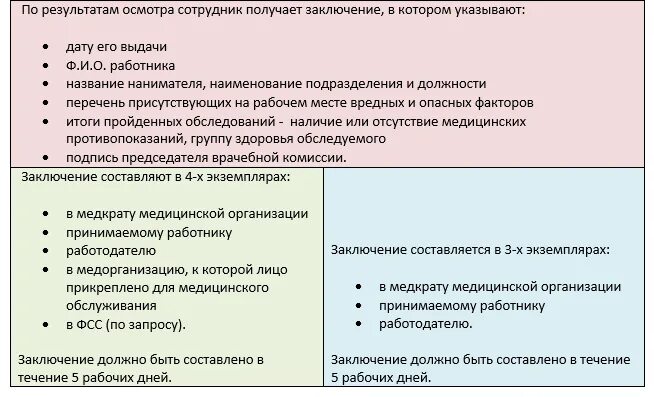 По результатам осмотра сотрудник получает заключение, в котором указывают:

- дату его выдачи
- Ф.И.О. работника
- название нанимателя, наименование подразделения и должности
- перечень присутствующих на рабочем месте вредных и опасных факторов
- итоги пройденных обследований - наличие или отсутствие медицинских противопоказаний, группу здоровья обследуемого
- подпись председателя врачебной комиссии.

Заключение составляют в 4-х экземплярах:

- в медкрату медицинской организации
- принимаемому работнику
- работодателю
- в медорганизацию, к которой лицо прикреплено для медицинского обслуживания
- в ФСС (по запросу).

Заключение должно быть составлено в течение 5 рабочих дней.

Заключение составляется в 3-х экземплярах:

- в медкрату медицинской организации
- принимаемому работнику
- работодателю.

Заключение должно быть составлено в течение 5 рабочих дней.